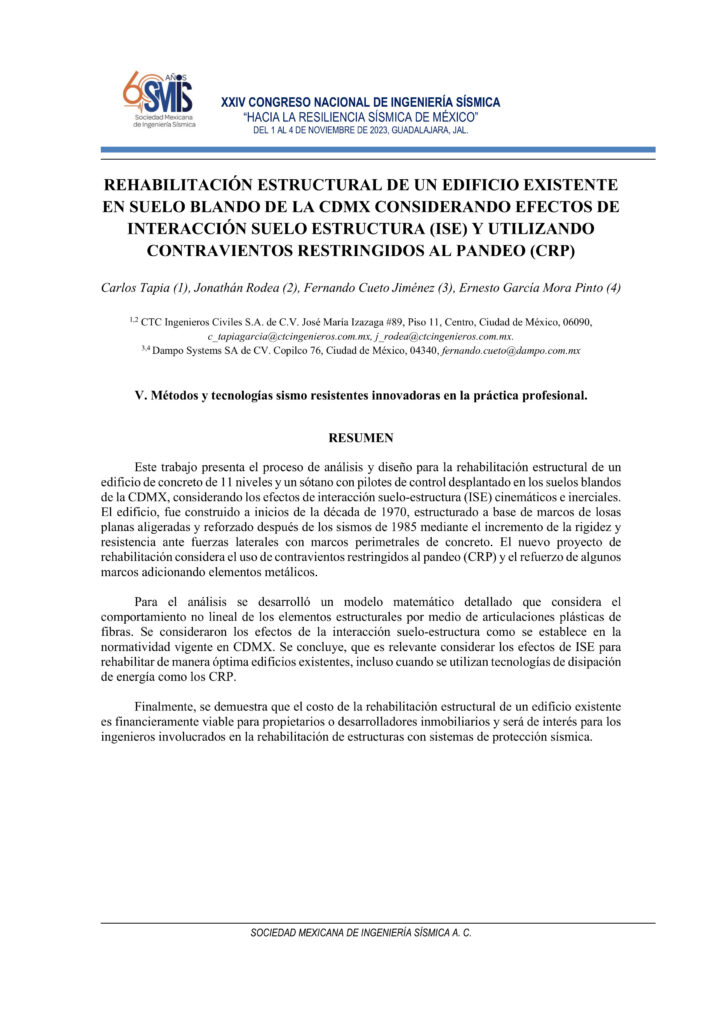 60 AÑOS SMIS Sociedad Mexicana de Ingeniería Sísmica

XXIV CONGRESO NACIONAL DE INGENIERÍA SÍSMICA
"HACIA LA RESILIENCIA SÍSMICA DE MÉXICO"
DEL 1 AL 4 DE NOVIEMBRE DE 2023, GUADALAJARA, JAL.

REHABILITACIÓN ESTRUCTURAL DE UN EDIFICIO EXISTENTE EN SUELO BLANDO DE LA CDMX CONSIDERANDO EFECTOS DE INTERACCIÓN SUELO ESTRUCTURA (ISE) Y UTILIZANDO CONTRAVIENTOS RESTRINGIDOS AL PANDEO (CRP)

Carlos Tapia (1), Jonathán Rodea (2), Fernando Cueto Jiménez (3), Ernesto García Mora Pinto (4)

$^{1,2}$ CTC Ingenieros Civiles S.A. de C.V. José María Izazaga #89, Piso 11, Centro, Ciudad de México, 06090, c_tapiagarcia@ctcingenieros.com.mx, j_rodea@ctcingenieros.com.mx.
$^{3,4}$ Dampo Systems SA de CV. Copilco 76, Ciudad de México, 04340, fernando.cueto@dampo.com.mx

V. Métodos y tecnologías sismo resistentes innovadoras en la práctica profesional.

RESUMEN

Este trabajo presenta el proceso de análisis y diseño para la rehabilitación estructural de un edificio de concreto de 11 niveles y un sótano con pilotes de control desplantado en los suelos blandos de la CDMX, considerando los efectos de interacción suelo-estructura (ISE) cinemáticos e inerciales. El edificio, fue construido a inicios de la década de 1970, estructurado a base de marcos de losas planas aligeradas y reforzado después de los sismos de 1985 mediante el incremento de la rigidez y resistencia ante fuerzas laterales con marcos perimetrales de concreto. El nuevo proyecto de rehabilitación considera el uso de contravientos restringidos al pandeo (CRP) y el refuerzo de algunos marcos adicionando elementos metálicos.

Para el análisis se desarrolló un modelo matemático detallado que considera el comportamiento no lineal de los elementos estructurales por medio de articulaciones plásticas de fibras. Se consideraron los efectos de la interacción suelo-estructura como se establece en la normatividad vigente en CDMX. Se concluye, que es relevante considerar los efectos de ISE para rehabilitar de manera óptima edificios existentes, incluso cuando se utilizan tecnologías de disipación de energía como los CRP.

Finalmente, se demuestra que el costo de la rehabilitación estructural de un edificio existente es financieramente viable para propietarios o desarrolladores inmobiliarios y será de interés para los ingenieros involucrados en la rehabilitación de estructuras con sistemas de protección sísmica.

SOCIEDAD MEXICANA DE INGENIERÍA SÍSMICA A. C.